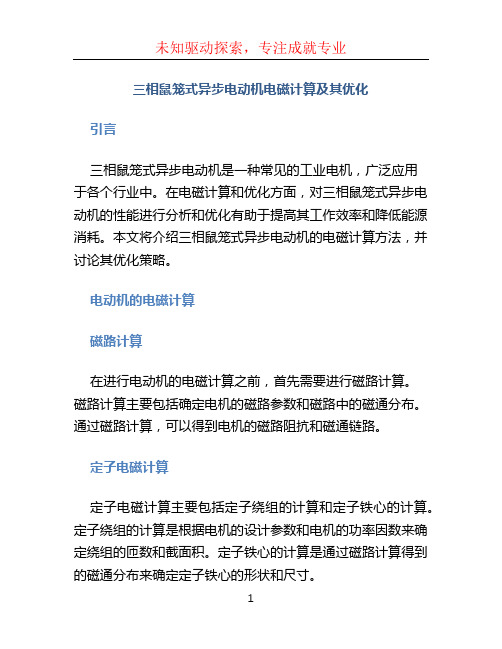 未知驱动探索，专注成就专业

三相鼠笼式异步电动机电磁计算及其优化

引言

三相鼠笼式异步电动机是一种常见的工业电机，广泛应用于各个行业中。在电磁计算和优化方面，对三相鼠笼式异步电动机的性能进行分析和优化有助于提高其工作效率和降低能源消耗。本文将介绍三相鼠笼式异步电动机的电磁计算方法，并讨论其优化策略。

电动机的电磁计算

磁路计算

在进行电动机的电磁计算之前，首先需要进行磁路计算。磁路计算主要包括确定电机的磁路参数和磁路中的磁通分布。通过磁路计算，可以得到电机的磁路阻抗和磁通链路。

定子电磁计算

定子电磁计算主要包括定子绕组的计算和定子铁心的计算。定子绕组的计算是根据电机的设计参数和电机的功率因数来确定绕组的匝数和截面积。定子铁心的计算是通过磁路计算得到的磁通分布来确定定子铁心的形状和尺寸。

1